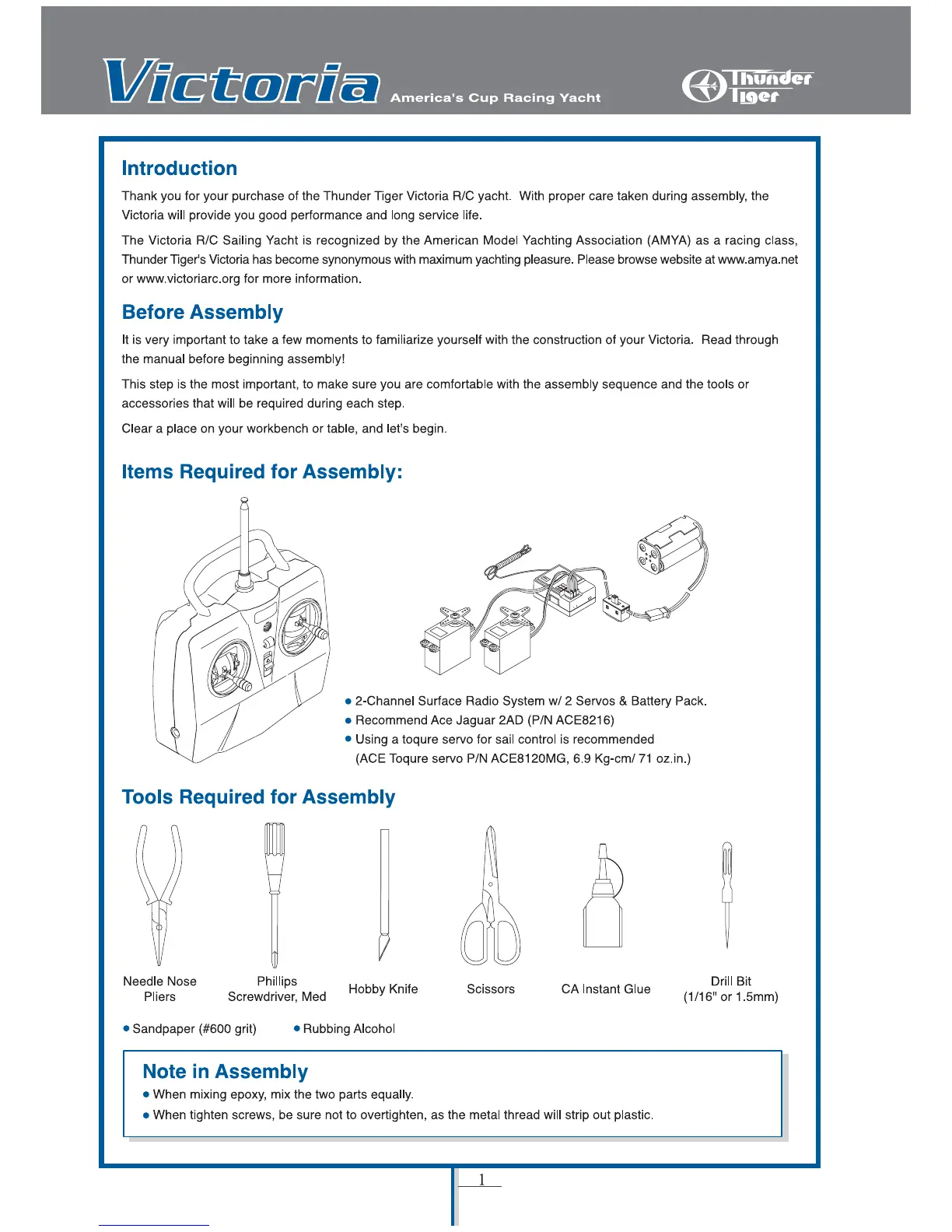 Victoria America's Cup Racing Yacht

Thunder Tiger

Introduction

Thank you for your purchase of the Thunder Tiger Victoria R/C yacht. With proper care taken during assembly, the Victoria will provide you good performance and long service life.

The Victoria R/C Sailing Yacht is recognized by the American Model Yachting Association (AMYA) as a racing class, Thunder Tiger's Victoria has become synonymous with maximum yachting pleasure. Please browse website at www.amya.net or www.victoriarc.org for more information.

Before Assembly

It is very important to take a few moments to familiarize yourself with the construction of your Victoria. Read through the manual before beginning assembly!

This step is the most important, to make sure you are comfortable with the assembly sequence and the tools or accessories that will be required during each step.

Clear a place on your workbench or table, and let's begin.

Items Required for Assembly:

● 2-Channel Surface Radio System w/ 2 Servos & Battery Pack.
● Recommend Ace Jaguar 2AD (P/N ACE8216)
● Using a toqure servo for sail control is recommended (ACE Toqure servo P/N ACE8120MG, 6.9 Kg-cm/ 71 oz.in.)

Tools Required for Assembly

Needle Nose Pliers
Phillips Screwdriver, Med
Hobby Knife
Scissors
CA Instant Glue
Drill Bit (1/16" or 1.5mm)

● Sandpaper (#600 grit) ● Rubbing Alcohol

Note in Assembly

● When mixing epoxy, mix the two parts equally.
● When tighten screws, be sure not to overtighten, as the metal thread will strip out plastic.

1